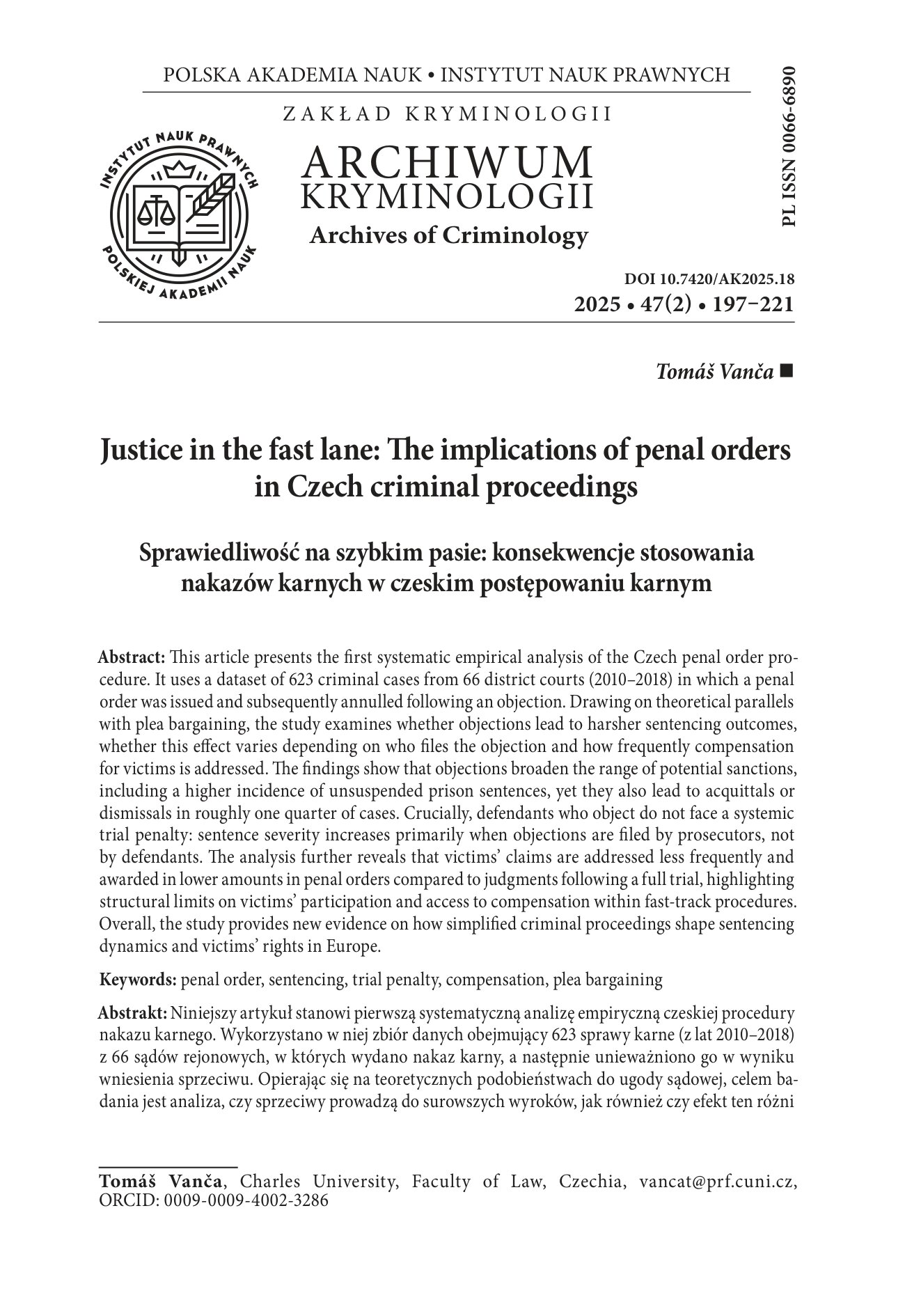 POLSKA AKADEMIA NAUK • INSTYTUT NAUK PRAWNYCH

ZAKŁAD KRYMINOLOGII

INSTYTUT NAUK PRAWNYCH POLSKIEJ AKADEMII NAUK

ARCHIWUM KRYMINOLOGII
Archives of Criminology

PL ISSN 0066-6890

DOI 10.7420/AK2025.18
2025 • 47(2) • 197–221

Tomáš Vanča ■

Justice in the fast lane: The implications of penal orders in Czech criminal proceedings

Sprawiedliwość na szybkim pasie: konsekwencje stosowania nakazów karnych w czeskim postępowaniu karnym

Abstract: This article presents the first systematic empirical analysis of the Czech penal order procedure. It uses a dataset of 623 criminal cases from 66 district courts (2010–2018) in which a penal order was issued and subsequently annulled following an objection. Drawing on theoretical parallels with plea bargaining, the study examines whether objections lead to harsher sentencing outcomes, whether this effect varies depending on who files the objection and how frequently compensation for victims is addressed. The findings show that objections broaden the range of potential sanctions, including a higher incidence of unsuspended prison sentences, yet they also lead to acquittals or dismissals in roughly one quarter of cases. Crucially, defendants who object do not face a systemic trial penalty: sentence severity increases primarily when objections are filed by prosecutors, not by defendants. The analysis further reveals that victims' claims are addressed less frequently and awarded in lower amounts in penal orders compared to judgments following a full trial, highlighting structural limits on victims' participation and access to compensation within fast-track procedures. Overall, the study provides new evidence on how simplified criminal proceedings shape sentencing dynamics and victims' rights in Europe.

Keywords: penal order, sentencing, trial penalty, compensation, plea bargaining

Abstrakt: Niniejszy artykuł stanowi pierwszą systematyczną analizę empiryczną czeskiej procedury nakazu karnego. Wykorzystano w niej zbiór danych obejmujący 623 sprawy karne (z lat 2010–2018) z 66 sądów rejonowych, w których wydano nakaz karny, a następnie unieważniono go w wyniku wniesienia sprzeciwu. Opierając się na teoretycznych podobieństwach do ugody sądowej, celem badania jest analiza, czy sprzeciwy prowadzą do surowszych wyroków, jak również czy efekt ten różni

Tomáš Vanča, Charles University, Faculty of Law, Czechia, vancat@prf.cuni.cz, ORCID: 0009-0009-4002-3286